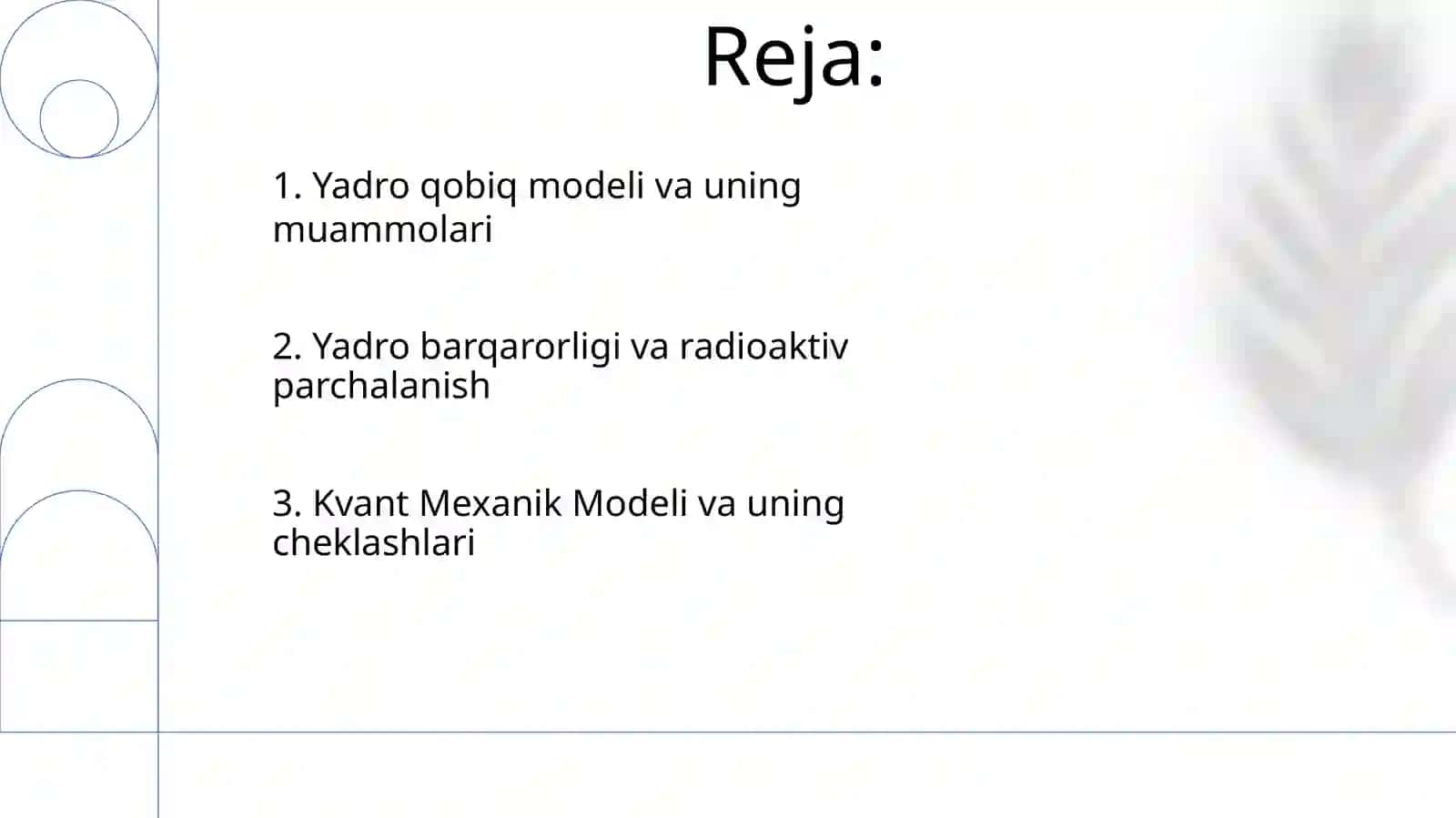 Reja:

1. Yadro qobiq modeli va uning muammolari

2. Yadro barqarorligi va radioaktiv parchalanish

3. Kvant Mexanik Modeli va uning cheklashlari